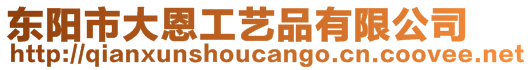 东阳市大恩工艺品有限公司
http://qianxunshoucango.cn.coovee.net